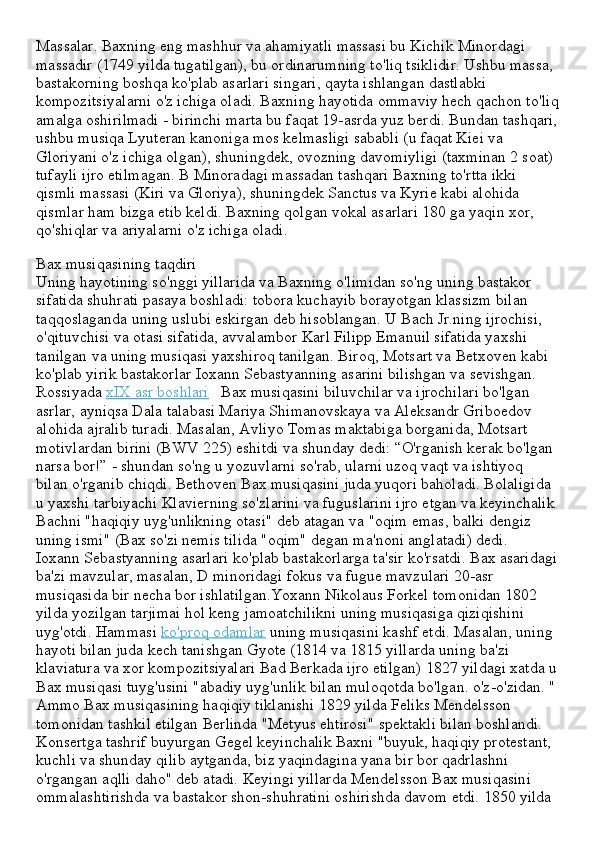 Massalar. Baxning eng mashhur va ahamiyatli massasi bu Kichik Minordagi massadir (1749 yilda tugatilgan), bu ordinarumning to'liq tsiklidir. Ushbu massa, bastakorning boshqa ko'plab asarlari singari, qayta ishlangan dastlabki kompozitsiyalarni o'z ichiga oladi. Baxning hayotida ommaviy hech qachon to'liq amalga oshirilmadi - birinchi marta bu faqat 19-asrda yuz berdi. Bundan tashqari, ushbu musiqa Lyuteran kanoniga mos kelmasligi sababli (u faqat Kiei va Gloriyani o'z ichiga olgan), shuningdek, ovozning davomiyligi (taxminan 2 soat) tufayli ijro etilmagan. B Minoradagi massadan tashqari Baxning to'rtta ikki qismli massasi (Kiri va Gloriya), shuningdek Sanctus va Kyrie kabi alohida qismlar ham bizga etib keldi. Baxning qolgan vokal asarlari 180 ga yaqin xor, qo'shiqlar va ariyalarni o'z ichiga oladi.

Bax musiqasining taqdiri
Uning hayotining so'nggi yillarida va Baxning o'limidan so'ng uning bastakor sifatida shuhrati pasaya boshladi: tobora kuchayib borayotgan klassizm bilan taqqoslaganda uning uslubi eskirgan deb hisoblangan. U Bach Jr.ning ijrochisi, o'qituvchisi va otasi sifatida, avvalambor Karl Filipp Emanuil sifatida yaxshi tanilgan va uning musiqasi yaxshiroq tanilgan. Biroq, Motsart va Betxoven kabi ko'plab yirik bastakorlar Ioxann Sebastyanning asarini bilishgan va sevishgan. Rossiyada xIX asr boshlari   Bax musiqasini biluvchilar va ijrochilari bo'lgan asrlar, ayniqsa Dala talabasi Mariya Shimanovskaya va Aleksandr Griboedov alohida ajralib turadi. Masalan, Avliyo Tomas maktabiga borganida, Motsart motivlardan birini (BWV 225) eshitdi va shunday dedi: “O'rganish kerak bo'lgan narsa bor!” - shundan so'ng u yozuvlarni so'rab, ularni uzoq vaqt va ishtiyoq bilan o'rganib chiqdi. Bethoven Bax musiqasini juda yuqori baholadi. Bolaligida u yaxshi tarbiyachi Klavierning so'zlarini va fuguslarini ijro etgan va keyinchalik Bachni "haqiqiy uyg'unlikning otasi" deb atagan va "oqim emas, balki dengiz uning ismi" (Bax so'zi nemis tilida "oqim" degan ma'noni anglatadi) dedi. Ioxann Sebastyanning asarlari ko'plab bastakorlarga ta'sir ko'rsatdi. Bax asaridagi ba'zi mavzular, masalan, D minoridagi fokus va fugue mavzulari 20-asr musiqasida bir necha bor ishlatilgan.Yoxann Nikolaus Forkel tomonidan 1802 yilda yozilgan tarjimai hol keng jamoatchilikni uning musiqasiga qiziqishini uyg'otdi. Hammasi ko'proq odamlar uning musiqasini kashf etdi. Masalan, uning hayoti bilan juda kech tanishgan Gyote (1814 va 1815 yillarda uning ba'zi klaviatura va xor kompozitsiyalari Bad Berkada ijro etilgan) 1827 yildagi xatda u Bax musiqasi tuyg'usini "abadiy uyg'unlik bilan muloqotda bo'lgan. o'z-o'zidan. " Ammo Bax musiqasining haqiqiy tiklanishi 1829 yilda Feliks Mendelsson tomonidan tashkil etilgan Berlinda "Metyus ehtirosi" spektakli bilan boshlandi. Konsertga tashrif buyurgan Gegel keyinchalik Baxni "buyuk, haqiqiy protestant, kuchli va shunday qilib aytganda, biz yaqindagina yana bir bor qadrlashni o'rgangan aqlli daho" deb atadi. Keyingi yillarda Mendelsson Bax musiqasini ommalashtirishda va bastakor shon-shuhratini oshirishda davom etdi. 1850 yilda